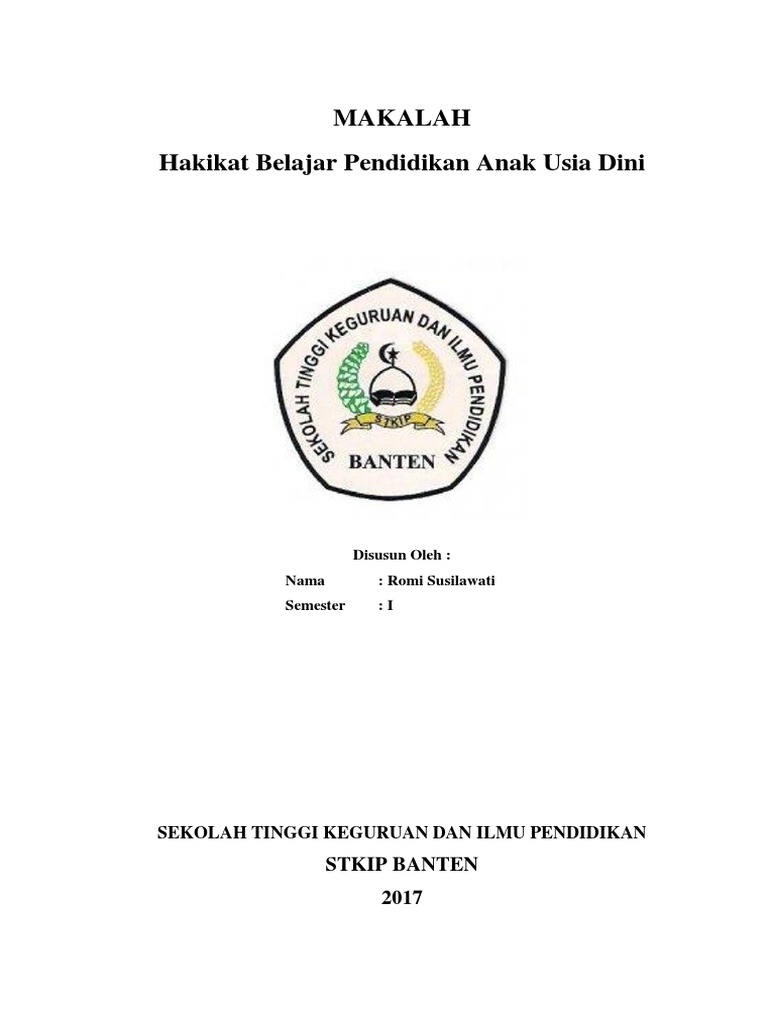 MAKALAH

Hakikat Belajar Pendidikan Anak Usia Dini

SEKOLAH TINGGI KEGURUAN DAN ILMU PENDIDIKAN

STKIP

BANTEN

Disusun Oleh :

Nama : Romi Susilawati

Semester : I

SEKOLAH TINGGI KEGURUAN DAN ILMU PENDIDIKAN

STKIP BANTEN

2017